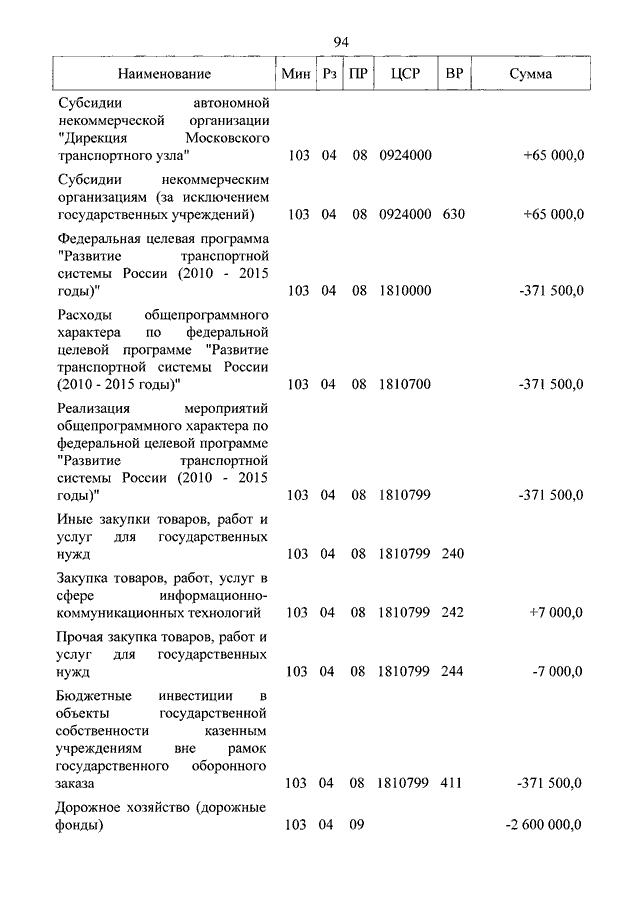 94

| Наименование | Мин | Рз | ПР | ЦСР | ВР | Сумма |
|---|---|---|---|---|---|---|
| Субсидии автономной некоммерческой организации "Дирекция Московского транспортного узла" | 103 | 04 | 08 | 0924000 | | +65 000,0 |
| Субсидии некоммерческим организациям (за исключением государственных учреждений) | 103 | 04 | 08 | 0924000 | 630 | +65 000,0 |
| Федеральная целевая программа "Развитие транспортной системы России (2010 - 2015 годы)" | 103 | 04 | 08 | 1810000 | | -371 500,0 |
| Расходы общепрограммного характера по федеральной целевой программе "Развитие транспортной системы России (2010 - 2015 годы)" | 103 | 04 | 08 | 1810700 | | -371 500,0 |
| Реализация мероприятий общепрограммного характера по федеральной целевой программе "Развитие транспортной системы России (2010 - 2015 годы)" | 103 | 04 | 08 | 1810799 | | -371 500,0 |
| Иные закупки товаров, работ и услуг для государственных нужд | 103 | 04 | 08 | 1810799 | 240 | |
| Закупка товаров, работ, услуг в сфере информационно-коммуникационных технологий | 103 | 04 | 08 | 1810799 | 242 | +7 000,0 |
| Прочая закупка товаров, работ и услуг для государственных нужд | 103 | 04 | 08 | 1810799 | 244 | -7 000,0 |
| Бюджетные инвестиции в объекты государственной собственности казенным учреждениям вне рамок государственного оборонного заказа | 103 | 04 | 08 | 1810799 | 411 | -371 500,0 |
| Дорожное хозяйство (дорожные фонды) | 103 | 04 | 09 | | | -2 600 000,0 |